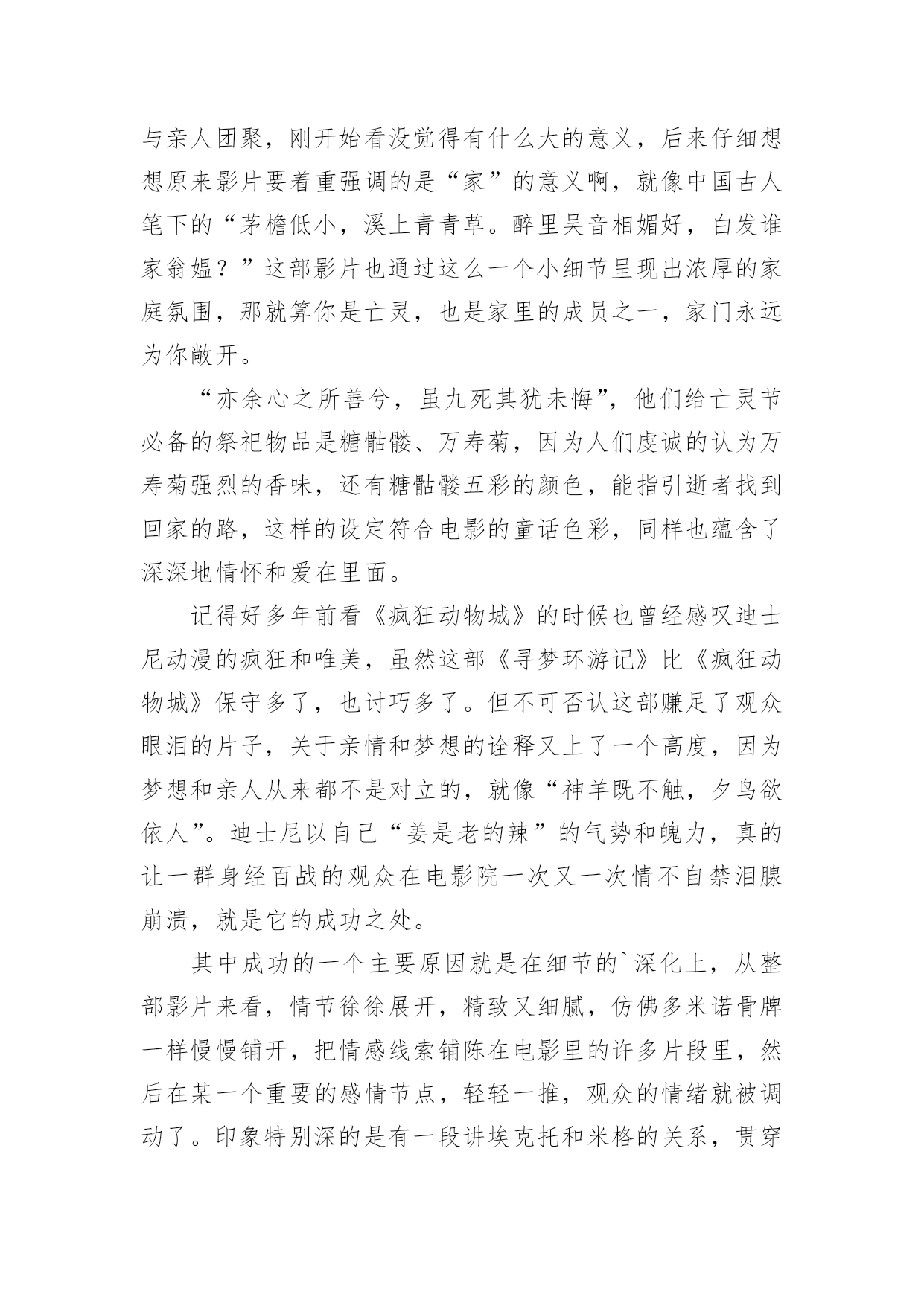 与亲人团聚，刚开始看没觉得有什么大的意义，后来仔细想想原来影片要着重强调的是“家”的意义啊，就像中国古人笔下的“茅檐低小，溪上青青草。醉里吴音相媚好，白发谁家翁媪？”这部影片也通过这么一个小细节呈现出浓厚的家庭氛围，那就算你是亡灵，也是家里的成员之一，家门永远为你敞开。

“亦余心之所善兮，虽九死其犹未悔”，他们给亡灵节必备的祭祀物品是糖骷髅、万寿菊，因为人们虔诚的认为万寿菊强烈的香味，还有糖骷髅五彩的颜色，能指引逝者找到回家的路，这样的设定符合电影的童话色彩，同样也蕴含了深深地情怀和爱在里面。

记得好多年前看《疯狂动物城》的时候也曾经感叹迪士尼动漫的疯狂和唯美，虽然这部《寻梦环游记》比《疯狂动物城》保守多了，也讨巧多了。但不可否认这部赚足了观众眼泪的片子，关于亲情和梦想的诠释又上了一个高度，因为梦想和亲人从来都不是对立的，就像“神羊既不触，夕鸟欲依人”。迪士尼以自己“姜是老的辣”的气势和魄力，真的让一群身经百战的观众在电影院一次又一次情不自禁泪腺崩溃，就是它的成功之处。

其中成功的一个主要原因就是在细节的`深化上，从整部影片来看，情节徐徐展开，精致又细腻，仿佛多米诺骨牌一样慢慢铺开，把情感线索铺陈在电影里的许多片段里，然后在某一个重要的感情节点，轻轻一推，观众的情绪就被调动了。印象特别深的是有一段讲埃克托和米格的关系，贯穿